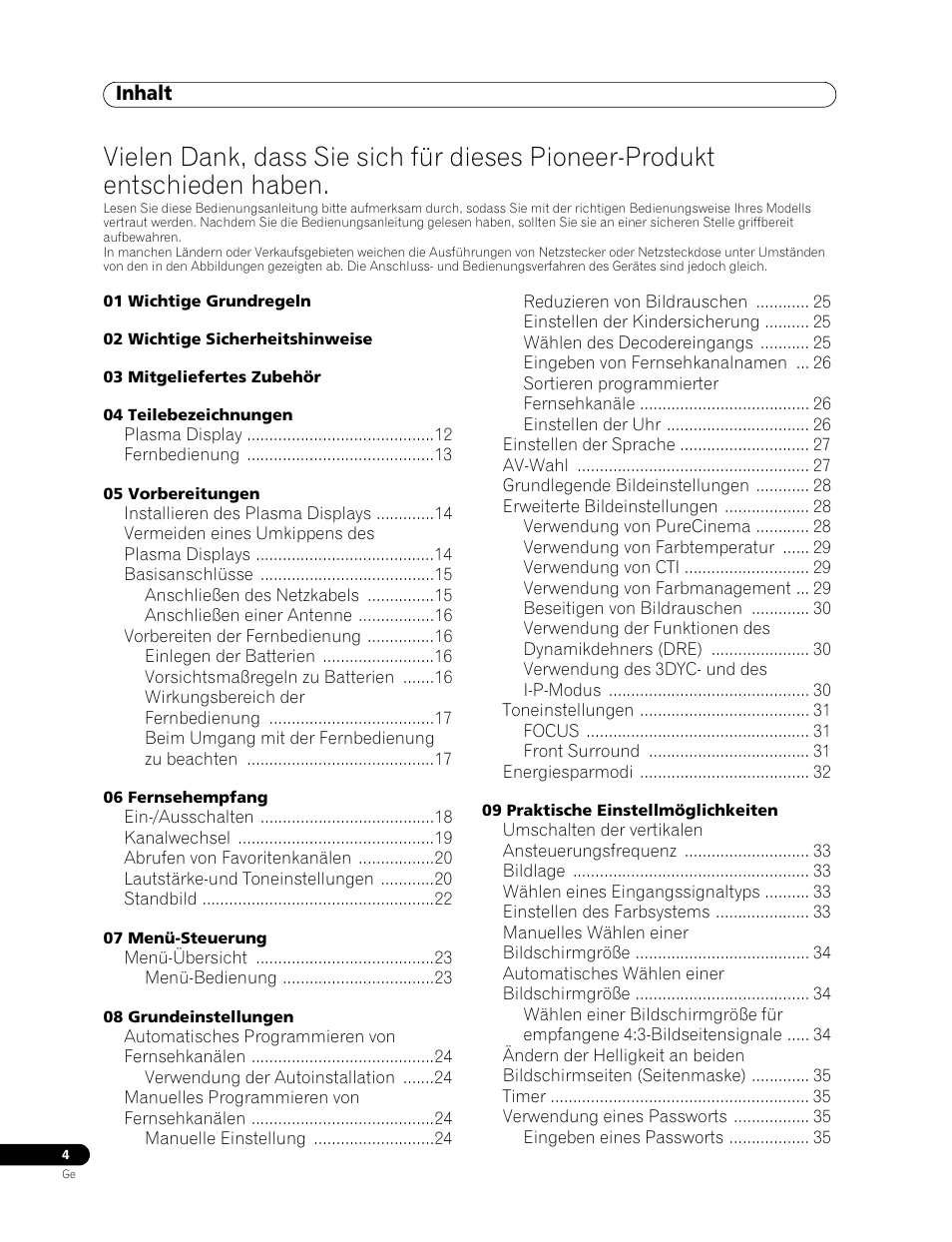 Inhalt

Vielen Dank, dass Sie sich für dieses Pioneer-Produkt entschieden haben.

Lesen Sie diese Bedienungsanleitung bitte aufmerksam durch, sodass Sie mit der richtigen Bedienungsweise Ihres Modells vertraut werden. Nachdem Sie die Bedienungsanleitung gelesen haben, sollten Sie sie an einer sicheren Stelle griffbereit aufbewahren.
In manchen Ländern oder Verkaufsgebieten weichen die Ausführungen von Netzstecker oder Netzsteckdose unter Umständen von den in den Abbildungen gezeigten ab. Die Anschluss- und Bedienungsverfahren des Gerätes sind jedoch gleich.

01 Wichtige Grundregeln

02 Wichtige Sicherheitshinweise

03 Mitgeliefertes Zubehör

04 Teilebezeichnungen
Plasma Display ..........................................12
Fernbedienung ..........................................13

05 Vorbereitungen
Installieren des Plasma Displays .............14
Vermeiden eines Umkippens des Plasma Displays ........................................14
Basisanschlüsse .......................................15
Anschließen des Netzkabels ...............15
Anschließen einer Antenne .................16
Vorbereiten der Fernbedienung ...............16
Einlegen der Batterien .........................16
Vorsichtsmaßregeln zu Batterien .......16
Wirkungsbereich der Fernbedienung .....................................17
Beim Umgang mit der Fernbedienung zu beachten ..........................................17

06 Fernsehempfang
Ein-/Ausschalten .......................................18
Kanalwechsel ............................................19
Abrufen von Favoritenkanälen .................20
Lautstärke-und Toneinstellungen ............20
Standbild ....................................................22

07 Menü-Steuerung
Menü-Übersicht ........................................23
Menü-Bedienung ..................................23

08 Grundeinstellungen
Automatisches Programmieren von Fernsehkanälen .........................................24
Verwendung der Autoinstallation .......24
Manuelles Programmieren von Fernsehkanälen .........................................24
Manuelle Einstellung ...........................24
Reduzieren von Bildrauschen ............ 25
Einstellen der Kindersicherung .......... 25
Wählen des Decodereingangs ........... 25
Eingeben von Fernsehkanalnamen ... 26
Sortieren programmierter Fernsehkanäle ...................................... 26
Einstellen der Uhr ................................ 26
Einstellen der Sprache ............................. 27
AV-Wahl .................................................... 27
Grundlegende Bildeinstellungen ............ 28
Erweiterte Bildeinstellungen ................... 28
Verwendung von PureCinema ............ 28
Verwendung von Farbtemperatur ...... 29
Verwendung von CTI ............................ 29
Verwendung von Farbmanagement ... 29
Beseitigen von Bildrauschen ............. 30
Verwendung der Funktionen des Dynamikdehners (DRE) ...................... 30
Verwendung des 3DYC- und des I-P-Modus ............................................. 30
Toneinstellungen ...................................... 31
FOCUS .................................................. 31
Front Surround .................................... 31
Energiesparmodi ...................................... 32

09 Praktische Einstellmöglichkeiten
Umschalten der vertikalen Ansteuerungsfrequenz ............................ 33
Bildlage ..................................................... 33
Wählen eines Eingangssignaltyps .......... 33
Einstellen des Farbsystems ..................... 33
Manuelles Wählen einer Bildschirmgröße ....................................... 34
Automatisches Wählen einer Bildschirmgröße ....................................... 34
Wählen einer Bildschirmgröße für empfangene 4:3-Bildseitensignale ..... 34
Ändern der Helligkeit an beiden Bildschirmseiten (Seitenmaske) ............. 35
Timer .......................................................... 35
Verwendung eines Passworts ................. 35
Eingeben eines Passworts .................. 35

4
Ge